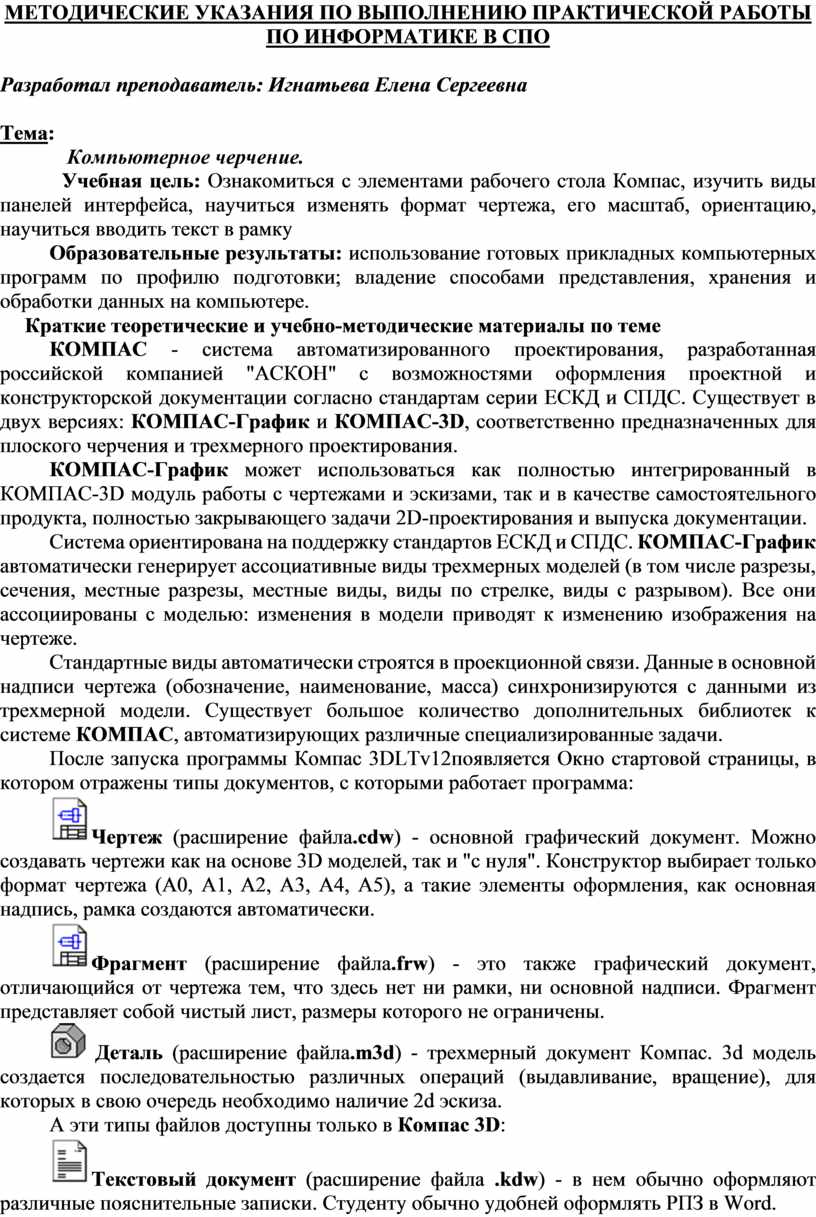 МЕТОДИЧЕСКИЕ УКАЗАНИЯ ПО ВЫПОЛНЕНИЮ ПРАКТИЧЕСКОЙ РАБОТЫ ПО ИНФОРМАТИКЕ В СПО

Разработал преподаватель: Игнатьева Елена Сергеевна

Тема:

Компьютерное черчение.

Учебная цель: Ознакомиться с элементами рабочего стола Компас, изучить виды панелей интерфейса, научиться изменять формат чертежа, его масштаб, ориентацию, научиться вводить текст в рамку

Образовательные результаты: использование готовых прикладных компьютерных программ по профилю подготовки; владение способами представления, хранения и обработки данных на компьютере.

Краткие теоретические и учебно-методические материалы по теме

КОМПАС - система автоматизированного проектирования, разработанная российской компанией "АСКОН" с возможностями оформления проектной и конструкторской документации согласно стандартам серии ЕСКД и СПДС. Существует в двух версиях: КОМПАС-График и КОМПАС-3D, соответственно предназначенных для плоского черчения и трехмерного проектирования.

КОМПАС-График может использоваться как полностью интегрированный в КОМПАС-3D модуль работы с чертежами и эскизами, так и в качестве самостоятельного продукта, полностью закрывающего задачи 2D-проектирования и выпуска документации.

Система ориентирована на поддержку стандартов ЕСКД и СПДС. КОМПАС-График автоматически генерирует ассоциативные виды трехмерных моделей (в том числе разрезы, сечения, местные разрезы, местные виды, виды по стрелке, виды с разрывом). Все они ассоциированы с моделью: изменения в модели приводят к изменению изображения на чертеже.

Стандартные виды автоматически строятся в проекционной связи. Данные в основной надписи чертежа (обозначение, наименование, масса) синхронизируются с данными из трехмерной модели. Существует большое количество дополнительных библиотек к системе КОМПАС, автоматизирующих различные специализированные задачи.

После запуска программы Компас 3DLTv12появляется Окно стартовой страницы, в котором отражены типы документов, с которыми работает программа:

Чертеж (расширение файла.cdw) - основной графический документ. Можно создавать чертежи как на основе 3D моделей, так и "с нуля". Конструктор выбирает только формат чертежа (А0, А1, А2, А3, А4, А5), а такие элементы оформления, как основная надпись, рамка создаются автоматически.

Фрагмент (расширение файла.frw) - это также графический документ, отличающийся от чертежа тем, что здесь нет ни рамки, ни основной надписи. Фрагмент представляет собой чистый лист, размеры которого не ограничены.

Деталь (расширение файла.m3d) - трехмерный документ Компас. 3d модель создается последовательностью различных операций (выдавливание, вращение), для которых в свою очередь необходимо наличие 2d эскиза.

А эти типы файлов доступны только в Компас 3D:

Текстовый документ (расширение файла .kdw) - в нем обычно оформляют различные пояснительные записки. Студенту обычно удобней оформлять РПЗ в Word.